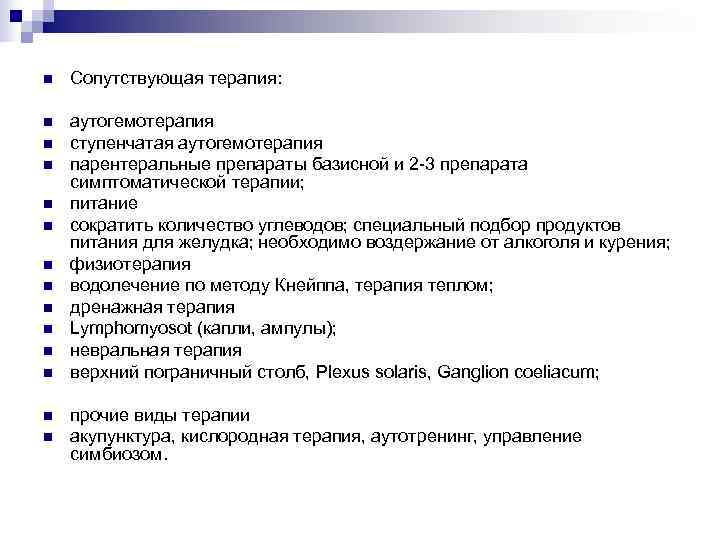 Сопутствующая терапия:

аутогемотерапия
ступенчатая аутогемотерапия
парентеральные препараты базисной и 2-3 препарата симптоматической терапии;
питание
сократить количество углеводов; специальный подбор продуктов питания для желудка; необходимо воздержание от алкоголя и курения;
физиотерапия
водолечение по методу Кнейппа, терапия теплом;
дренажная терапия
Lymphomyosot (капли, ампулы);
невральная терапия
верхний пограничный столб, Plexus solaris, Ganglion coeliacum;

прочие виды терапии
акупунктура, кислородная терапия, аутотренинг, управление симбиозом.